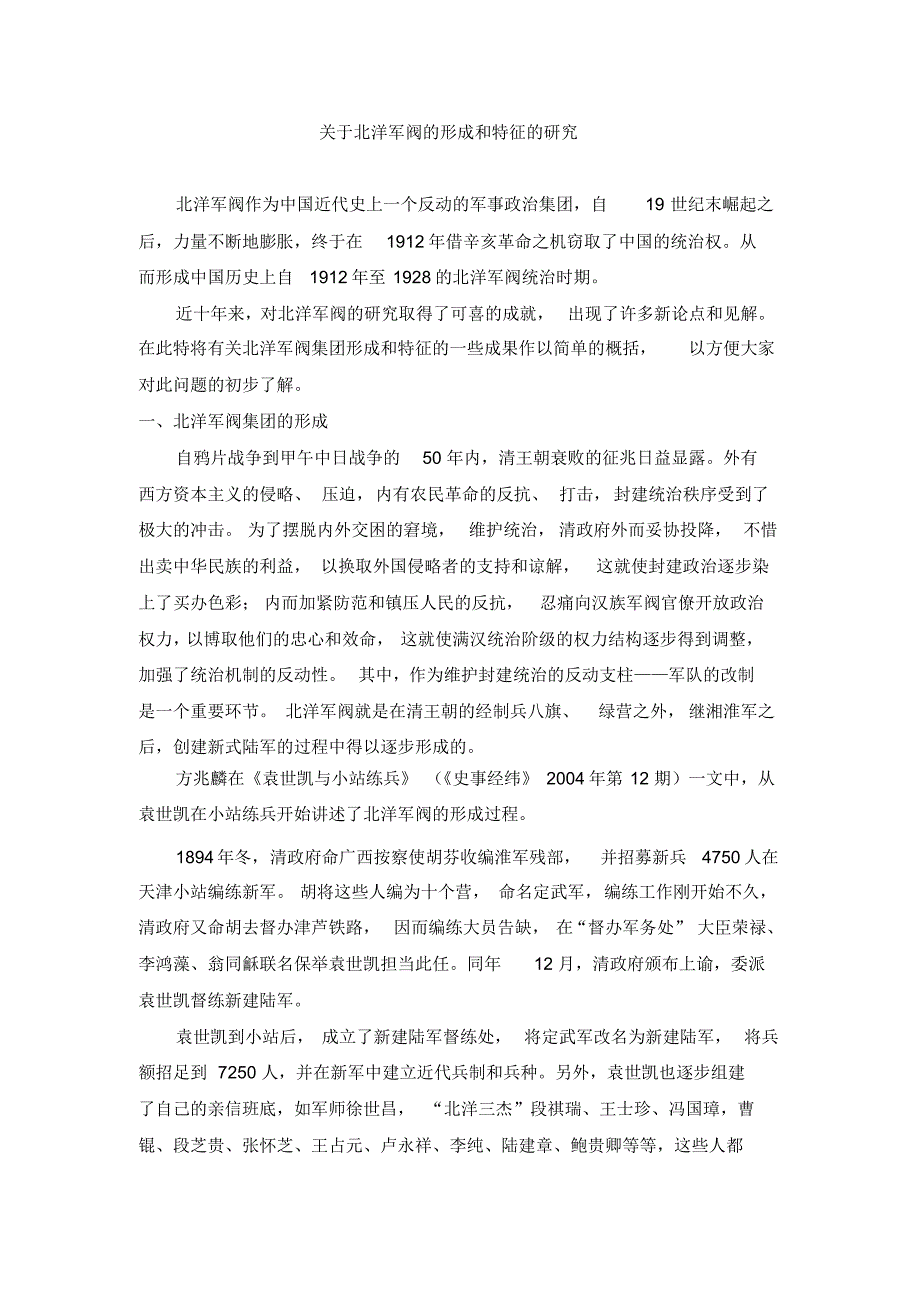 关于北洋军阀的形成和特征的研究

北洋军阀作为中国近代史上一个反动的军事政治集团，自 19 世纪末崛起之后，力量不断地膨胀，终于在 1912 年借辛亥革命之机窃取了中国的统治权。从而形成中国历史上自 1912 年至 1928 的北洋军阀统治时期。

近十年来，对北洋军阀的研究取得了可喜的成就，出现了许多新论点和见解。在此特将有关北洋军阀集团形成和特征的一些成果作以简单的概括，以方便大家对此问题的初步了解。

一、北洋军阀集团的形成

自鸦片战争到甲午中日战争的 50 年内，清王朝衰败的征兆日益显露。外有西方资本主义的侵略、压迫，内有农民革命的反抗、打击，封建统治秩序受到了极大的冲击。为了摆脱内外交困的窘境，维护统治，清政府外而妥协投降，不惜出卖中华民族的利益，以换取外国侵略者的支持和谅解，这就使封建政治逐步染上了买办色彩；内而加紧防范和镇压人民的反抗，忍痛向汉族军阀官僚开放政治权力，以博取他们的忠心和效命，这就使满汉统治阶级的权力结构逐步得到调整，加强了统治机制的反动性。其中，作为维护封建统治的反动支柱——军队的改制是一个重要环节。北洋军阀就是在清王朝的经制兵八旗、绿营之外，继湘淮军之后，创建新式陆军的过程中得以逐步形成的。

方兆麟在《袁世凯与小站练兵》（《史事经纬》 2004 年第 12 期）一文中，从袁世凯在小站练兵开始讲述了北洋军阀的形成过程。

1894 年冬，清政府命广西按察使胡芬收编淮军残部，并招募新兵 4750 人在天津小站编练新军。胡将这些人编为十个营，命名定武军，编练工作刚开始不久，清政府又命胡去督办津芦铁路，因而编练大员告缺，在“督办军务处”大臣荣禄、李鸿藻、翁同龢联名保举袁世凯担当此任。同年 12 月，清政府颁布上谕，委派袁世凯督练新建陆军。

袁世凯到小站后，成立了新建陆军督练处，将定武军改名为新建陆军，将兵额招足到 7250 人，并在新军中建立近代兵制和兵种。另外，袁世凯也逐步组建了自己的亲信班底，如军师徐世昌，“北洋三杰”段祺瑞、王士珍、冯国璋，曹锟、段芝贵、张怀芝、王占元、卢永祥、李纯、陆建章、鲍贵卿等等，这些人都